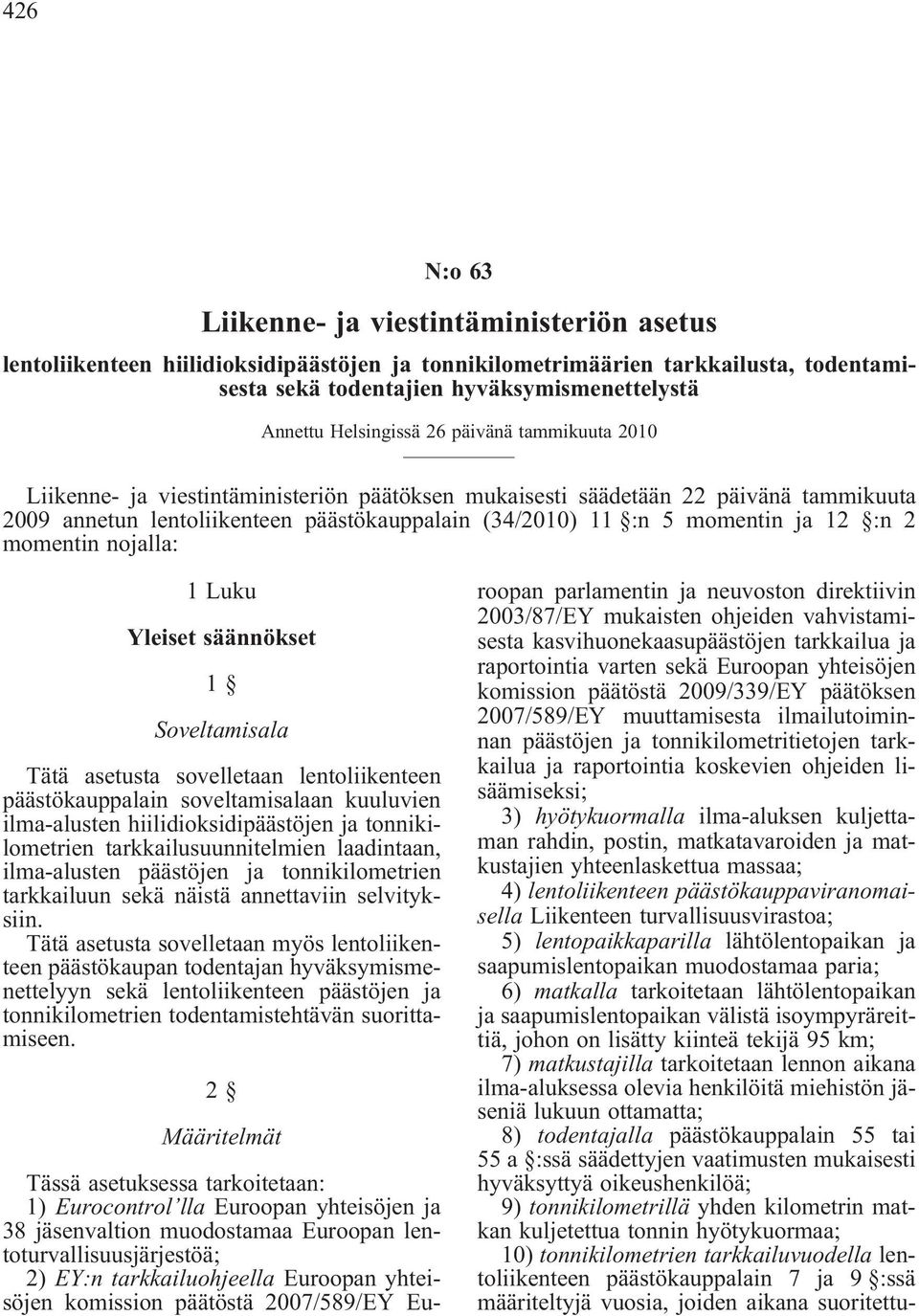 426

N:o 63

Liikenne- ja viestintäministeriön asetus

lentoliikenteen hiilidioksidipäästöjen ja tonnikilometrimäärien tarkkailusta, todentamisesta sekä todentajien hyväksymismenettelystä

Annettu Helsingissä 26 päivänä tammikuuta 2010

Liikenne- ja viestintäministeriön päätöksen mukaisesti säädetään 22 päivänä tammikuuta 2009 annetun lentoliikenteen päästökauppalain (34/2010) 11 §:n 5 momentin ja 12 §:n 2 momentin nojalla:

1 Luku

Yleiset säännökset

1 §

Soveltamisala

Tätä asetusta sovelletaan lentoliikenteen päästökauppalain soveltamisalaan kuuluvien ilma-alusten hiilidioksidipäästöjen ja tonnikilometrien tarkkailusuunnitelmien laadintaan, ilma-alusten päästöjen ja tonnikilometrien tarkkailuun sekä näistä annettaviin selvityksiin.

Tätä asetusta sovelletaan myös lentoliikenteen päästökaupan todentajan hyväksymismenettelyyn sekä lentoliikenteen päästöjen ja tonnikilometrien todentamistehtävän suorittamiseen.

2 §

Määritelmät

Tässä asetuksessa tarkoitetaan:

1) Eurocontrol'lla Euroopan yhteisöjen ja 38 jäsenvaltion muodostamaa Euroopan lentoturvallisuusjärjestöä;

2) EY:n tarkkailuohjeella Euroopan yhteisöjen komission päätöstä 2007/589/EY Euroopan parlamentin ja neuvoston direktiivin 2003/87/EY mukaisten ohjeiden vahvistamisesta kasvihuonekaasupäästöjen tarkkailua ja raportointia varten sekä Euroopan yhteisöjen komission päätöstä 2009/339/EY päätöksen 2007/589/EY muuttamisesta ilmailutoiminnan päästöjen ja tonnikilometritietojen tarkkailua ja raportointia koskevien ohjeiden lisäämiseksi;

3) hyötykuormalla ilma-aluksen kuljettaman rahdin, postin, matkatavaroiden ja matkustajien yhteenlaskettua massaa;

4) lentoliikenteen päästökauppaviranomaisella Liikenteen turvallisuusvirastoa;

5) lentopaikkaparilla lähtölentopaikan ja saapumislentopaikan muodostamaa paria;

6) matkalla tarkoitetaan lähtölentopaikan ja saapumislentopaikan välistä isoympyräreittiä, johon on lisätty kiinteä tekijä 95 km;

7) matkustajilla tarkoitetaan lennon aikana ilma-aluksessa olevia henkilöitä miehistön jäseniä lukuun ottamatta;

8) todentajalla päästökauppalain 55 tai 55 a §:ssä säädettyjen vaatimusten mukaisesti hyväksyttyä oikeushenkilöä;

9) tonnikilometrillä yhden kilometrin matkan kuljetettua tonnin hyötykuormaa;

10) tonnikilometrien tarkkailuvuodella lentoliikenteen päästökauppalain 7 ja 9 §:ssä määriteltyjä vuosia, joiden aikana suoritettu-